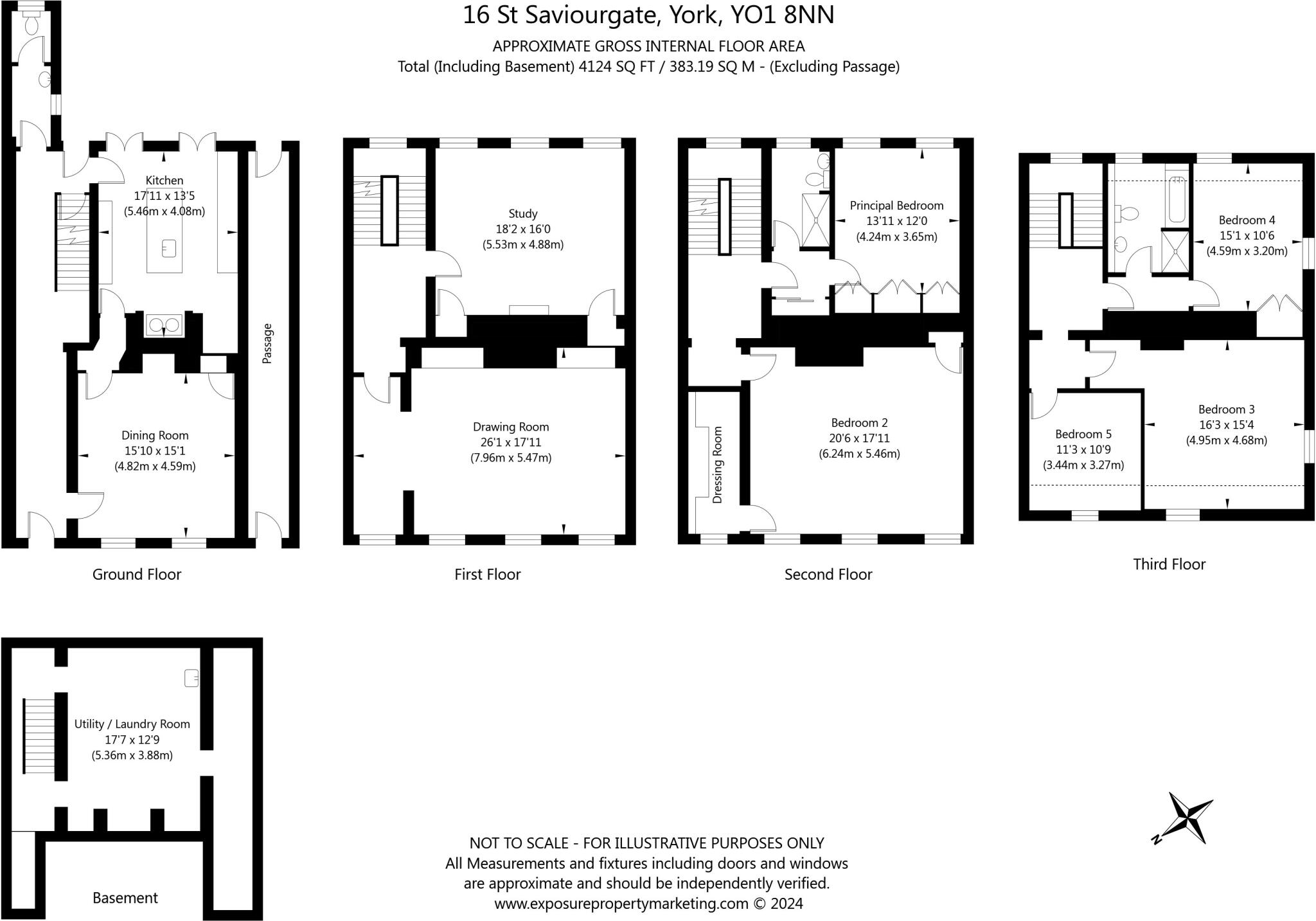 16 St Saviourgate, York, YO1 8NN

APPROXIMATE GROSS INTERNAL FLOOR AREA
Total (Including Basement) 4124 SQ FT / 383.19 SQ M - (Excluding Passage)

Kitchen
17'11 x 13'5
(5.46m x 4.08m)

Passage

Dining Room
15'10 x 15'1
(4.82m x 4.59m)

Ground Floor

Study
18'2 x 16'0
(5.53m x 4.88m)

Drawing Room
26'1 x 17'11
(7.96m x 5.47m)

First Floor

Principal Bedroom
13'11 x 12'0
(4.24m x 3.65m)

Dressing Room

Bedroom 2
20'6 x 17'11
(6.24m x 5.46m)

Second Floor

Bedroom 4
15'1 x 10'6
(4.59m x 3.20m)

Bedroom 3
16'3 x 15'4
(4.95m x 4.68m)

Bedroom 5
11'3 x 10'9
(3.44m x 3.27m)

Third Floor

Utility / Laundry Room
17'7 x 12'9
(5.36m x 3.88m)

Basement

N

NOT TO SCALE - FOR ILLUSTRATIVE PURPOSES ONLY
All Measurements and fixtures including doors and windows
are approximate and should be independently verified.
www.exposurepropertymarketing.com © 2024